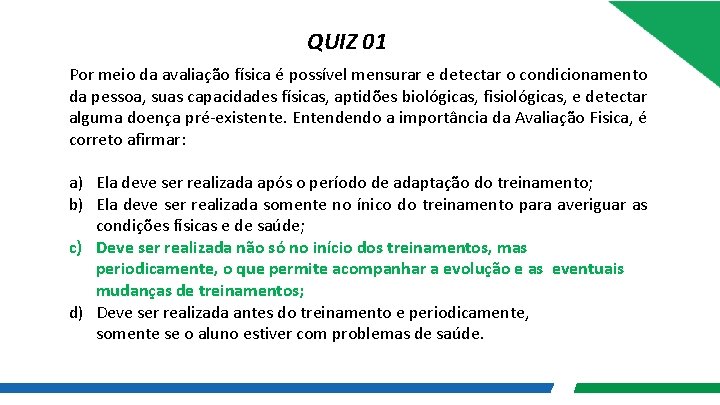 QUIZ 01

Por meio da avaliação física é possível mensurar e detectar o condicionamento da pessoa, suas capacidades físicas, aptidões biológicas, fisiológicas, e detectar alguma doença pré-existente. Entendendo a importância da Avaliação Fisica, é correto afirmar:

a) Ela deve ser realizada após o período de adaptação do treinamento;
b) Ela deve ser realizada somente no ínico do treinamento para averiguar as condições físicas e de saúde;
c) Deve ser realizada não só no início dos treinamentos, mas periodicamente, o que permite acompanhar a evolução e as eventuais mudanças de treinamentos;
d) Deve ser realizada antes do treinamento e periodicamente, somente se o aluno estiver com problemas de saúde.